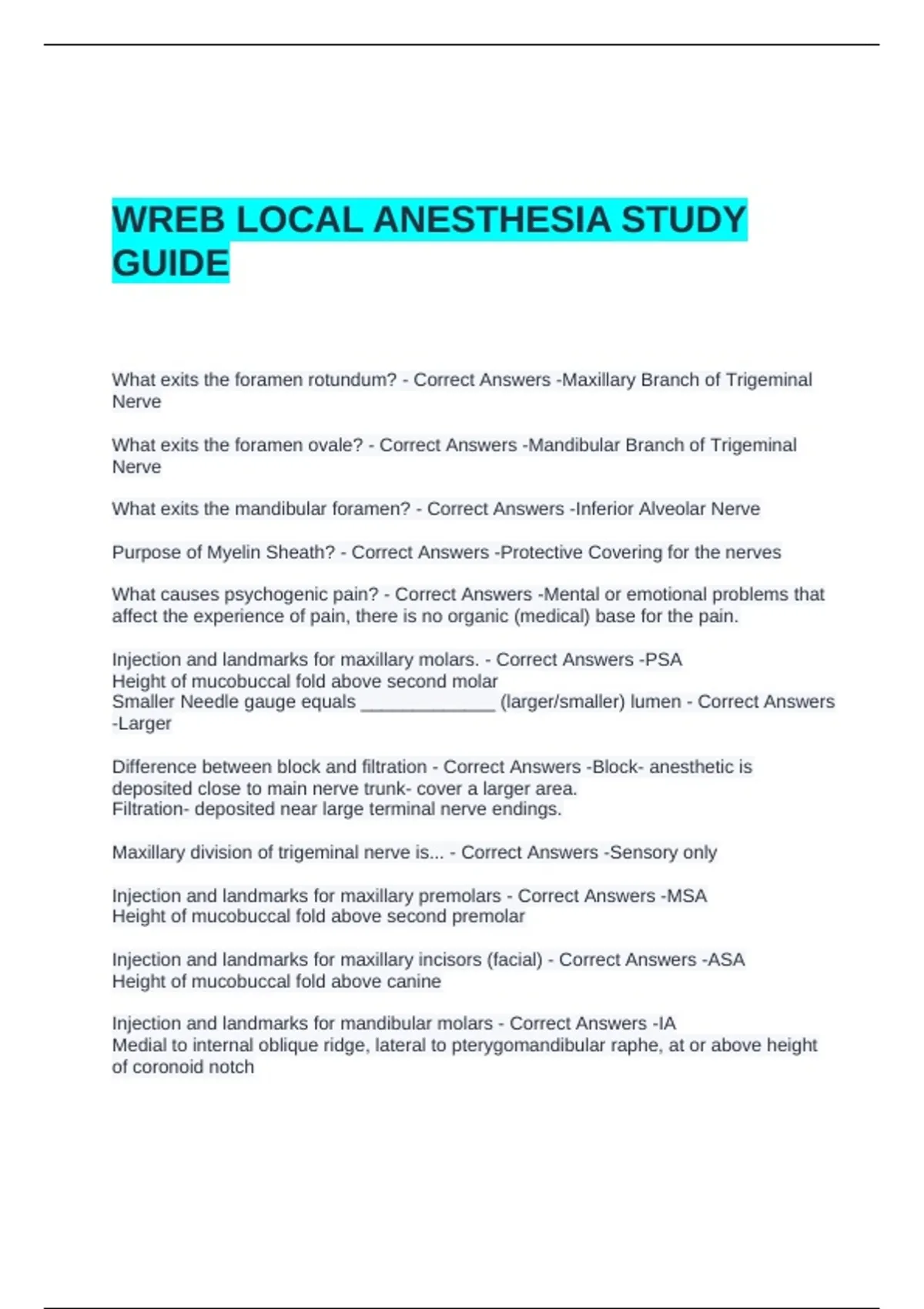 WREB LOCAL ANESTHESIA STUDY GUIDE

What exits the foramen rotundum? - Correct Answers -Maxillary Branch of Trigeminal Nerve

What exits the foramen ovale? - Correct Answers -Mandibular Branch of Trigeminal Nerve

What exits the mandibular foramen? - Correct Answers -Inferior Alveolar Nerve

Purpose of Myelin Sheath? - Correct Answers -Protective Covering for the nerves

What causes psychogenic pain? - Correct Answers -Mental or emotional problems that affect the experience of pain, there is no organic (medical) base for the pain.

Injection and landmarks for maxillary molars. - Correct Answers -PSA
Height of mucobuccal fold above second molar
Smaller Needle gauge equals _____________ (larger/smaller) lumen - Correct Answers -Larger

Difference between block and filtration - Correct Answers -Block- anesthetic is deposited close to main nerve trunk- cover a larger area.
Filtration- deposited near large terminal nerve endings.

Maxillary division of trigeminal nerve is... - Correct Answers -Sensory only

Injection and landmarks for maxillary premolars - Correct Answers -MSA
Height of mucobuccal fold above second premolar

Injection and landmarks for maxillary incisors (facial) - Correct Answers -ASA
Height of mucobuccal fold above canine

Injection and landmarks for mandibular molars - Correct Answers -IA
Medial to internal oblique ridge, lateral to pterygomandibular raphe, at or above height of coronoid notch